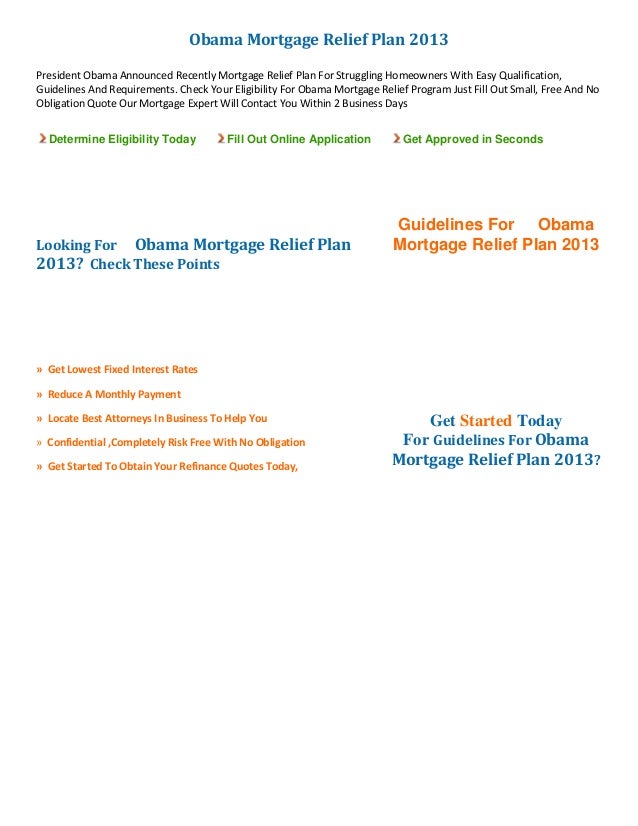 Obama Mortgage Relief Plan 2013

President Obama Announced Recently Mortgage Relief Plan For Struggling Homeowners With Easy Qualification, Guidelines And Requirements. Check Your Eligibility For Obama Mortgage Relief Program Just Fill Out Small, Free And No Obligation Quote Our Mortgage Expert Will Contact You Within 2 Business Days

Determine Eligibility Today  Fill Out Online Application  Get Approved in Seconds

Looking For Obama Mortgage Relief Plan 2013? Check These Points

» Get Lowest Fixed Interest Rates
» Reduce A Monthly Payment
» Locate Best Attorneys In Business To Help You
» Confidential ,Completely Risk Free With No Obligation
» Get Started To Obtain Your Refinance Quotes Today,

Guidelines For Obama Mortgage Relief Plan 2013

Get Started Today For Guidelines For Obama Mortgage Relief Plan 2013?